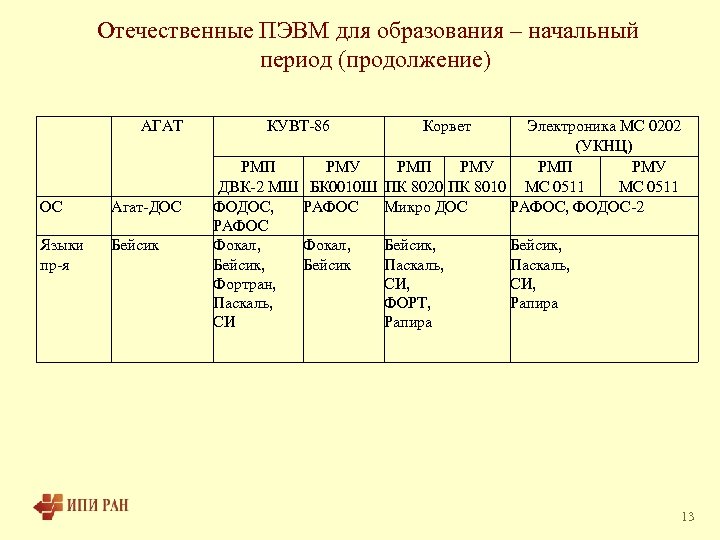 Отечественные ПЭВМ для образования – начальный период (продолжение)

| | АГАТ | КУВТ-86 | | Корвет | | Электроника МС 0202 (УКНЦ) | |
|---|---|---|---|---|---|---|---|
| | | РМП ДВК-2 МШ | РМУ БК0010Ш | РМП ПК 8020 | РМУ ПК 8010 | РМП МС 0511 | РМУ МС 0511 |
| ОС | Агат-ДОС | ФОДОС, РАФОС | РАФОС | Микро ДОС | | РАФОС, ФОДОС-2 | |
| Языки пр-я | Бейсик | Фокал, Бейсик, Фортран, Паскаль, СИ | Фокал, Бейсик | Бейсик, Паскаль, СИ, ФОРТ, Рапира | | Бейсик, Паскаль, СИ, Рапира | |

ИПИ РАН

13